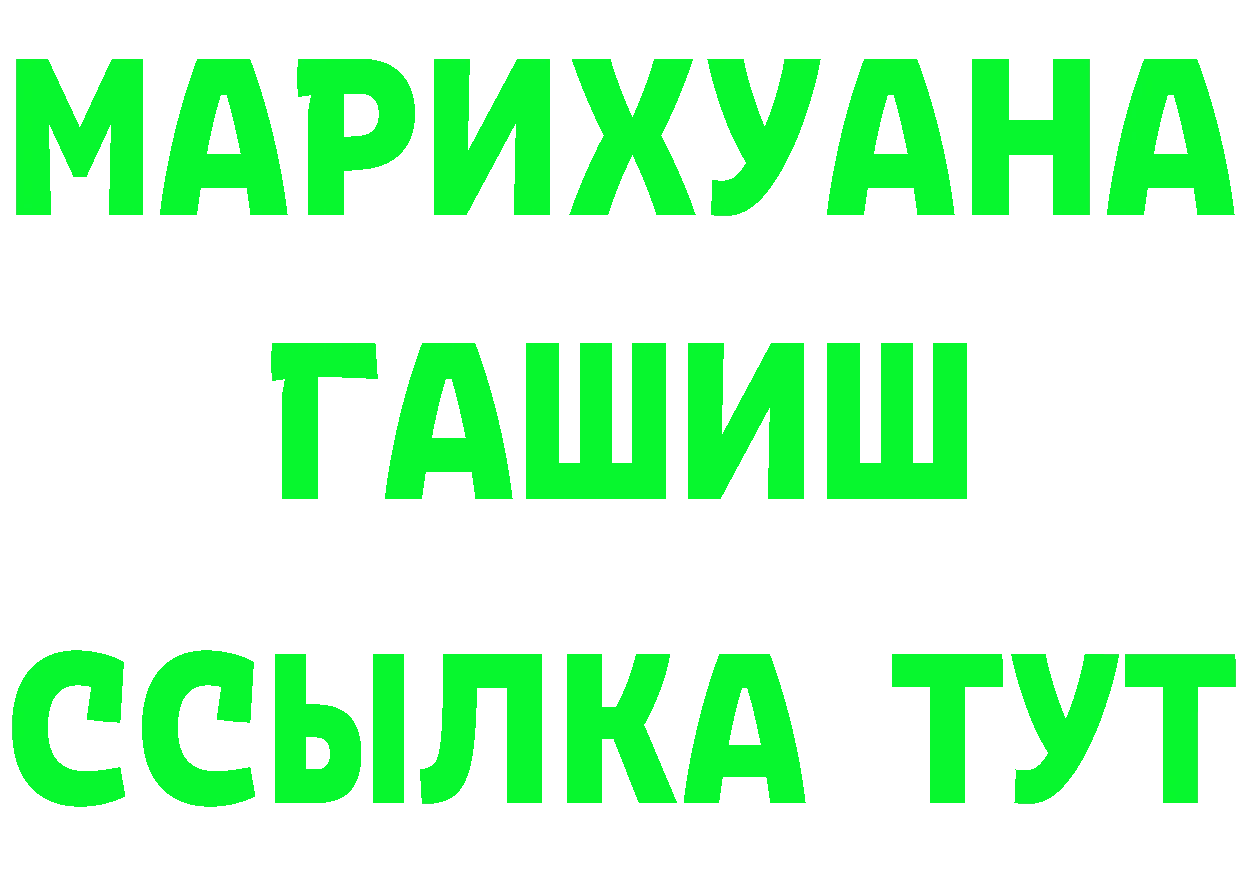 МАРИХУАНА
ГАШИШ
ССЫЛКА ТУТ